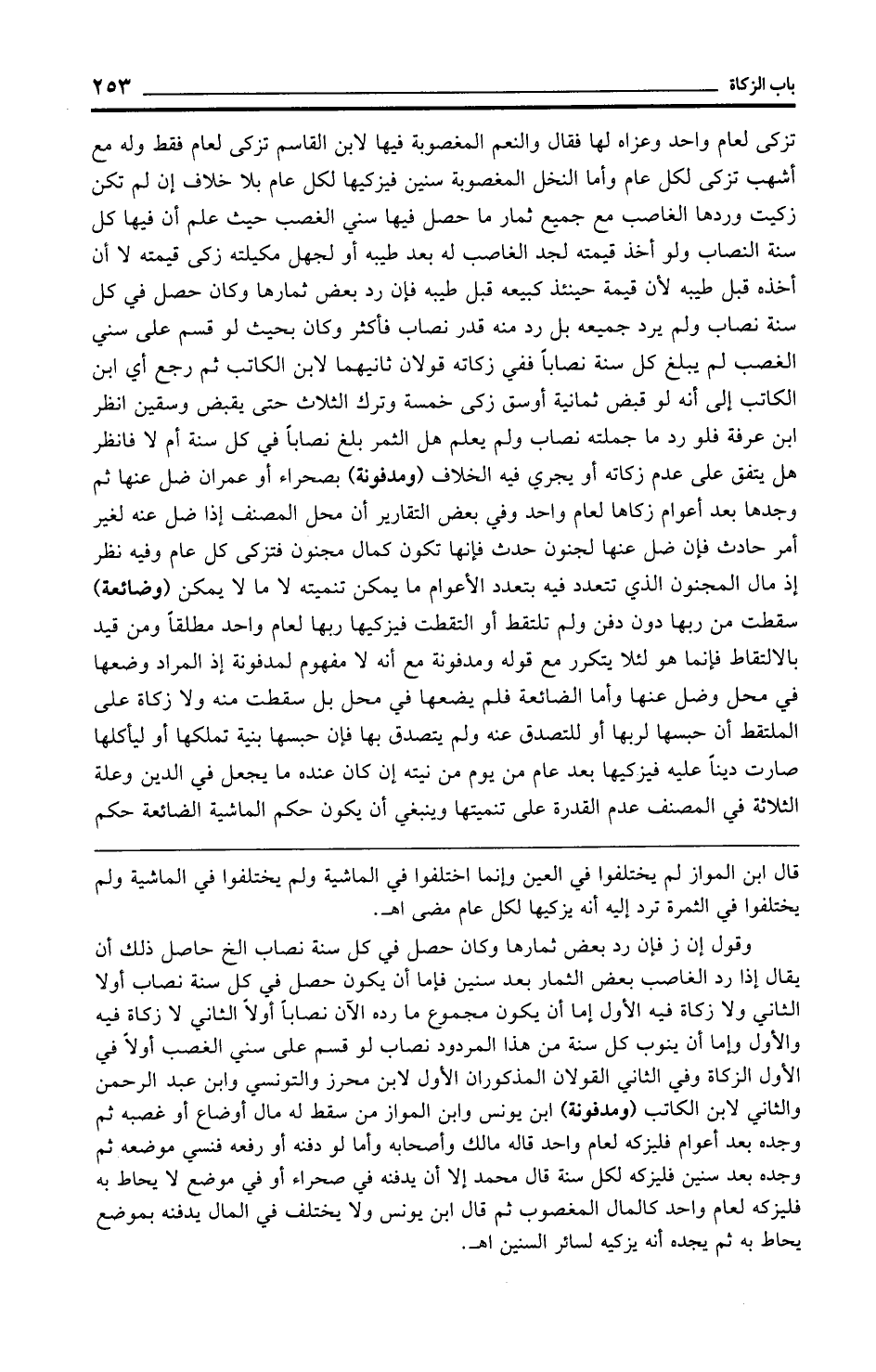 باب الزكاة ٢٥٣

تزكى لعام واحد وعزاه لها فقال والنعم المغصوبة فيها لابن القاسم تزكى لعام فقط وله مع أشهب تزكى لكل عام وأما النخل المغصوبة سنين فيزكيها لكل عام بلا خلاف إن لم تكن زكيت وردها الغاصب مع جميع ثمار ما حصل فيها سني الغصب حيث علم أن فيها كل سنة النصاب ولو أخذ قيمته لجد الغاصب له بعد طيبه أو لجهل مكيلته زكى قيمته لا أن أخذه قبل طيبه لأن قيمة حينئذ كبيعه قبل طيبه فإن رد بعض ثمارها وكان حصل في كل سنة نصاب ولم يرد جميعه بل رد منه قدر نصاب فأكثر وكان بحيث لو قسم على سني الغصب لم يبلغ كل سنة نصاباً ففي زكاته قولان ثانيهما لابن الكاتب ثم رجع أي ابن الكاتب إلى أنه لو قبض ثمانية أوسق زكى خمسة وترك الثلاث حتى يقبض وسقين انظر ابن عرفة فلو رد ما جملته نصاب ولم يعلم هل الثمر بلغ نصاباً في كل سنة أم لا فانظر هل يتفق على عدم زكاته أو يجري فيه الخلاف (ومدفونة) بصحراء أو عمران ضل عنها ثم وجدها بعد أعوام زكاها لعام واحد وفي بعض التقارير أن محل المصنف إذا ضل عنه لغير أمر حادث فإن ضل عنها لجنون حدث فإنها تكون كمال مجنون فتزكى كل عام وفيه نظر إذ مال المجنون الذي تتعدد فيه بتعدد الأعوام ما يمكن تنميته لا ما لا يمكن (وضائعة) سقطت من ربها دون دفن ولم تلتقط أو التقطت فيزكيها ربها لعام واحد مطلقاً ومن قيد بالالتقاط فإنما هو لئلا يتكرر مع قوله ومدفونة مع أنه لا مفهوم لمدفونة إذ المراد وضعها في محل وضل عنها وأما الضائعة فلم يضعها في محل بل سقطت منه ولا زكاة على الملتقط أن حبسها لربها أو للتصدق عنه ولم يتصدق بها فإن حبسها بنية تملكها أو ليأكلها صارت ديناً عليه فيزكيها بعد عام من يوم من نيته إن كان عنده ما يجعل في الدين وعلة الثلاثة في المصنف عدم القدرة على تنميتها وينبغي أن يكون حكم الماشية الضائعة حكم

قال ابن المواز لم يختلفوا في العين وإنما اختلفوا في الماشية ولم يختلفوا في الماشية ولم يختلفوا في الثمرة ترد إليه أنه يزكيها لكل عام مضى اهـ.

وقول إن ز فإن رد بعض ثمارها وكان حصل في كل سنة نصاب الخ حاصل ذلك أن يقال إذا رد الغاصب بعض الثمار بعد سنين فإما أن يكون حصل في كل سنة نصاب أولا الثاني ولا زكاة فيه الأول إما أن يكون مجموع ما رده الآن نصاباً أولاً الثاني لا زكاة فيه والأول وإما أن ينوب كل سنة من هذا المردود نصاب لو قسم على سني الغصب أولاً في الأول الزكاة وفي الثاني القولان المذكوران الأول لابن محرز والتونسي وابن عبد الرحمن والثاني لابن الكاتب (ومدفونة) ابن يونس وابن المواز من سقط له مال أوضاع أو غصبه ثم وجده بعد أعوام فليزكه لعام واحد قاله مالك وأصحابه وأما لو دفنه أو رفعه فنسي موضعه ثم وجده بعد سنين فليزكه لكل سنة قال محمد إلا أن يدفنه في صحراء أو في موضع لا يحاط به فليزكه لعام واحد كالمال المغصوب ثم قال ابن يونس ولا يختلف في المال يدفنه بموضع يحاط به ثم يجده أنه يزكيه لسائر السنين اهـ.